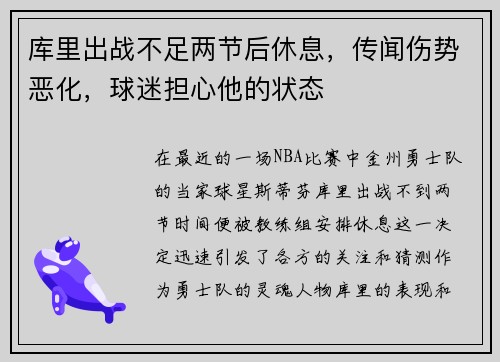 库里出战不足两节后休息，传闻伤势恶化，球迷担心他的状态

在最近的一场NBA比赛中金州勇士队的当家球星斯蒂芬库里出战不到两节时间便被教练组安排休息这一决定迅速引发了各方的关注和猜测作为勇士队的灵魂人物库里的表现和